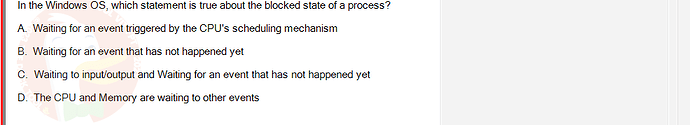 In the Windows OS, which statement is true about the blocked state of a process?

A. Waiting for an event triggered by the CPU's scheduling mechanism

B. Waiting for an event that has not happened yet

C. Waiting to input/output and Waiting for an event that has not happened yet

D. The CPU and Memory are waiting to other events